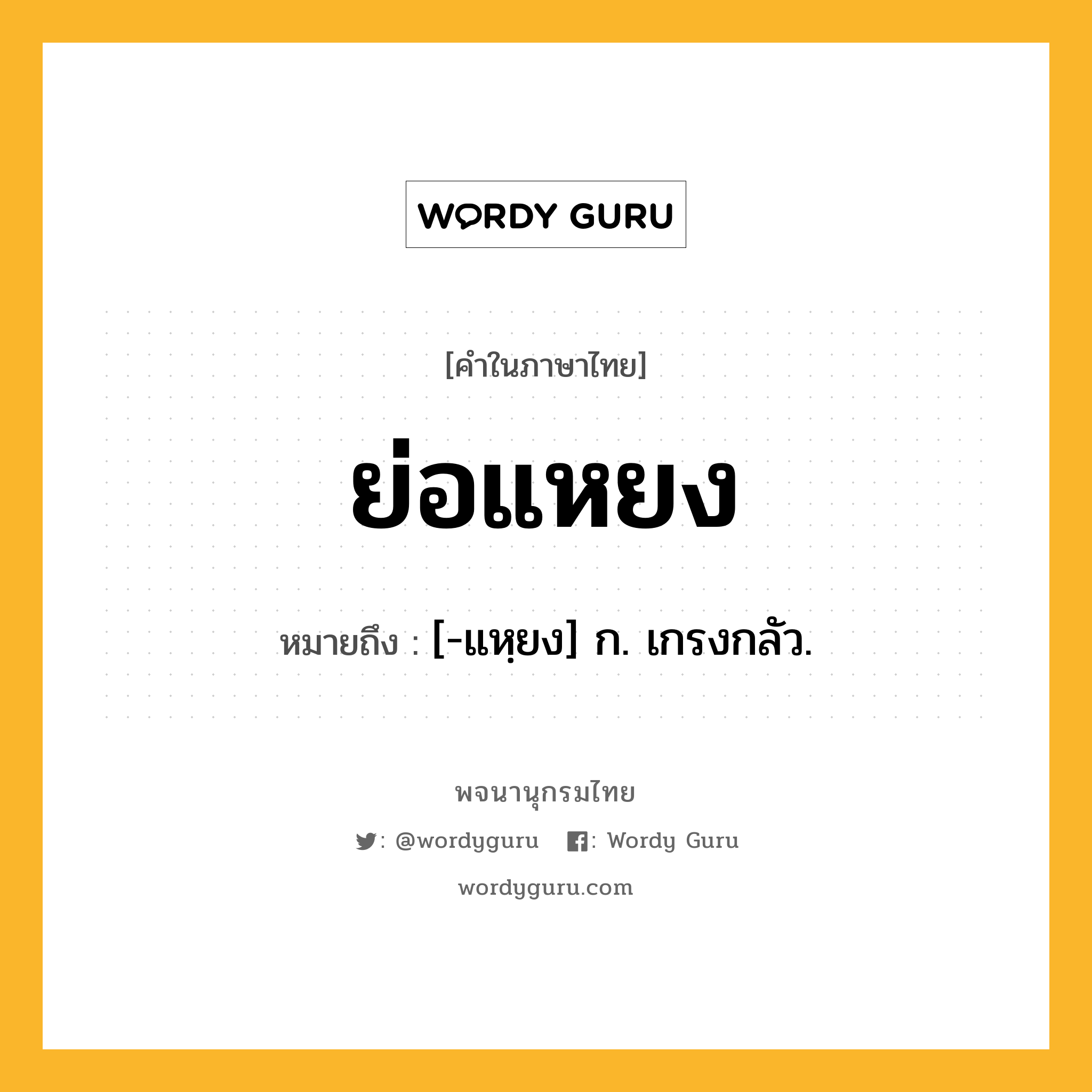 WORDY GURU

[คำในภาษาไทย]

ย่อแหยง

หมายถึง : [-แหฺยง] ก. เกรงกลัว.

พจนานุกรมไทย

: @wordyguru : Wordy Guru

wordyguru.com